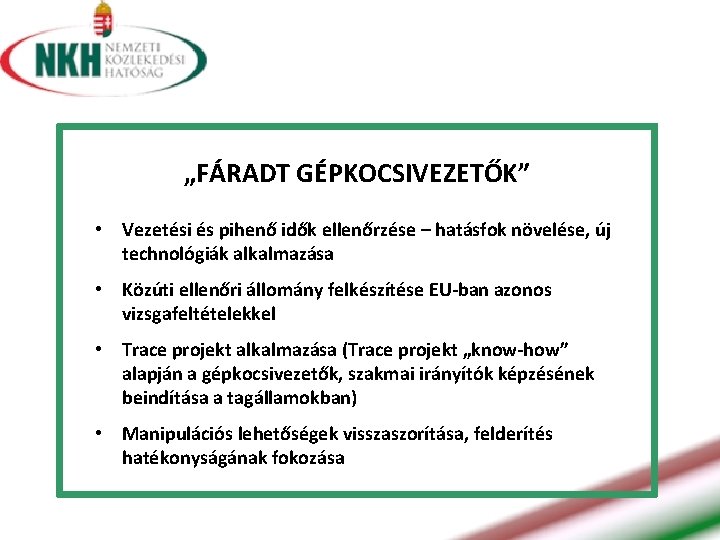 NKH NEMZETI KÖZLEKEDÉSI HATÓSÁG

„FÁRADT GÉPKOCSIVEZETŐK”

• Vezetési és pihenő idők ellenőrzése – hatásfok növelése, új technológiák alkalmazása

• Közúti ellenőri állomány felkészítése EU-ban azonos vizsgafeltételekkel

• Trace projekt alkalmazása (Trace projekt „know-how” alapján a gépkocsivezetők, szakmai irányítók képzésének beindítása a tagállamokban)

• Manipulációs lehetőségek visszaszorítása, felderítés hatékonyságának fokozása